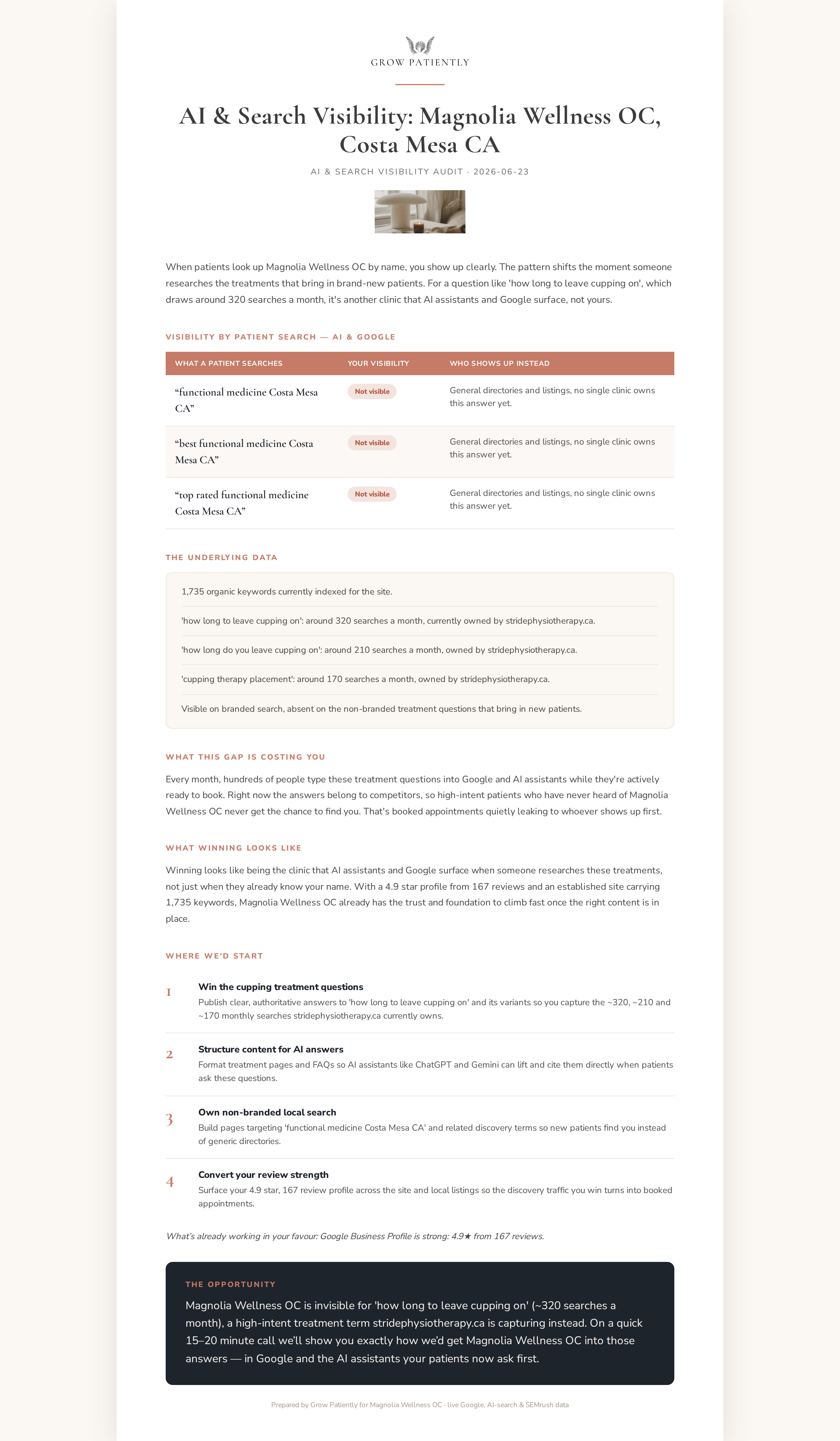 GROW PATIENTLY

AI & Search Visibility: Magnolia Wellness OC, Costa Mesa CA

AI & SEARCH VISIBILITY AUDIT · 2026-06-23

When patients look up Magnolia Wellness OC by name, you show up clearly. The pattern shifts the moment someone researches the treatments that bring in brand-new patients. For a question like 'how long to leave cupping on', which draws around 320 searches a month, it's another clinic that AI assistants and Google surface, not yours.

VISIBILITY BY PATIENT SEARCH — AI & GOOGLE

| WHAT A PATIENT SEARCHES | YOUR VISIBILITY | WHO SHOWS UP INSTEAD |
|---|---|---|
| “functional medicine Costa Mesa CA” | Not visible | General directories and listings, no single clinic owns this answer yet. |
| “best functional medicine Costa Mesa CA” | Not visible | General directories and listings, no single clinic owns this answer yet. |
| “top rated functional medicine Costa Mesa CA” | Not visible | General directories and listings, no single clinic owns this answer yet. |

THE UNDERLYING DATA

1,735 organic keywords currently indexed for the site.

'how long to leave cupping on': around 320 searches a month, currently owned by stridephysiotherapy.ca.

'how long do you leave cupping on': around 210 searches a month, owned by stridephysiotherapy.ca.

'cupping therapy placement': around 170 searches a month, owned by stridephysiotherapy.ca.

Visible on branded search, absent on the non-branded treatment questions that bring in new patients.

WHAT THIS GAP IS COSTING YOU

Every month, hundreds of people type these treatment questions into Google and AI assistants while they're actively ready to book. Right now the answers belong to competitors, so high-intent patients who have never heard of Magnolia Wellness OC never get the chance to find you. That's booked appointments quietly leaking to whoever shows up first.

WHAT WINNING LOOKS LIKE

Winning looks like being the clinic that AI assistants and Google surface when someone researches these treatments, not just when they already know your name. With a 4.9 star profile from 167 reviews and an established site carrying 1,735 keywords, Magnolia Wellness OC already has the trust and foundation to climb fast once the right content is in place.

WHERE WE'D START

1 Win the cupping treatment questions
Publish clear, authoritative answers to 'how long to leave cupping on' and its variants so you capture the ~320, ~210 and ~170 monthly searches stridephysiotherapy.ca currently owns.

2 Structure content for AI answers
Format treatment pages and FAQs so AI assistants like ChatGPT and Gemini can lift and cite them directly when patients ask these questions.

3 Own non-branded local search
Build pages targeting 'functional medicine Costa Mesa CA' and related discovery terms so new patients find you instead of generic directories.

4 Convert your review strength
Surface your 4.9 star, 167 review profile across the site and local listings so the discovery traffic you win turns into booked appointments.

What's already working in your favour: Google Business Profile is strong: 4.9★ from 167 reviews.

THE OPPORTUNITY

Magnolia Wellness OC is invisible for 'how long to leave cupping on' (~320 searches a month), a high-intent treatment term stridephysiotherapy.ca is capturing instead. On a quick 15–20 minute call we'll show you exactly how we'd get Magnolia Wellness OC into those answers — in Google and the AI assistants your patients now ask first.

Prepared by Grow Patiently for Magnolia Wellness OC · live Google, AI-search & SEMrush data